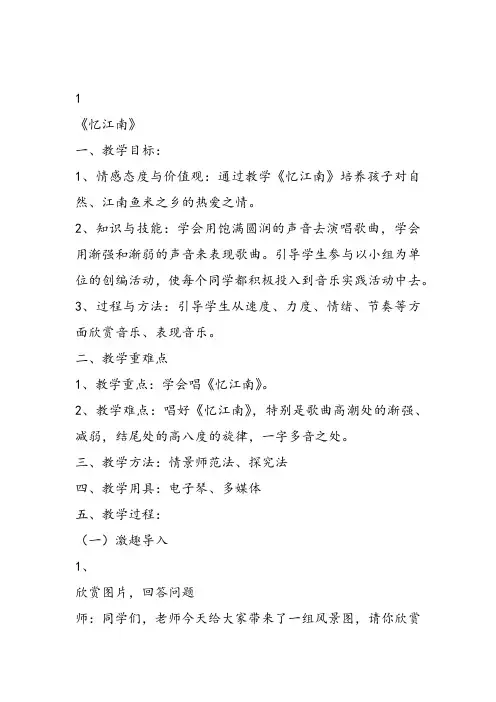 1

《忆江南》

一、教学目标：

1、情感态度与价值观：通过教学《忆江南》培养孩子对自然、江南鱼米之乡的热爱之情。

2、知识与技能：学会用饱满圆润的声音去演唱歌曲，学会用渐强和渐弱的声音来表现歌曲。引导学生参与以小组为单位的创编活动，使每个同学都积极投入到音乐实践活动中去。

3、过程与方法：引导学生从速度、力度、情绪、节奏等方面欣赏音乐、表现音乐。

二、教学重难点

1、教学重点：学会唱《忆江南》。

2、教学难点：唱好《忆江南》，特别是歌曲高潮处的渐强、减弱，结尾处的高八度的旋律，一字多音之处。

三、教学方法：情景师范法、探究法

四、教学用具：电子琴、多媒体

五、教学过程：

（一）激趣导入

1、

欣赏图片，回答问题

师：同学们，老师今天给大家带来了一组风景图，请你欣赏